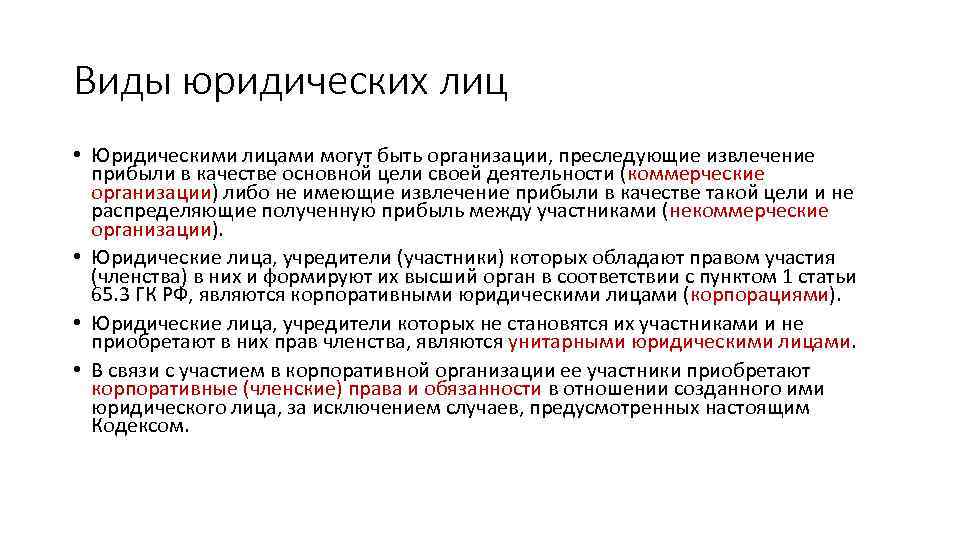 Виды юридических лиц

• Юридическими лицами могут быть организации, преследующие извлечение прибыли в качестве основной цели своей деятельности (коммерческие организации) либо не имеющие извлечение прибыли в качестве такой цели и не распределяющие полученную прибыль между участниками (некоммерческие организации).
• Юридические лица, учредители (участники) которых обладают правом участия (членства) в них и формируют их высший орган в соответствии с пунктом 1 статьи 65.3 ГК РФ, являются корпоративными юридическими лицами (корпорациями).
• Юридические лица, учредители которых не становятся их участниками и не приобретают в них прав членства, являются унитарными юридическими лицами.
• В связи с участием в корпоративной организации ее участники приобретают корпоративные (членские) права и обязанности в отношении созданного ими юридического лица, за исключением случаев, предусмотренных настоящим Кодексом.